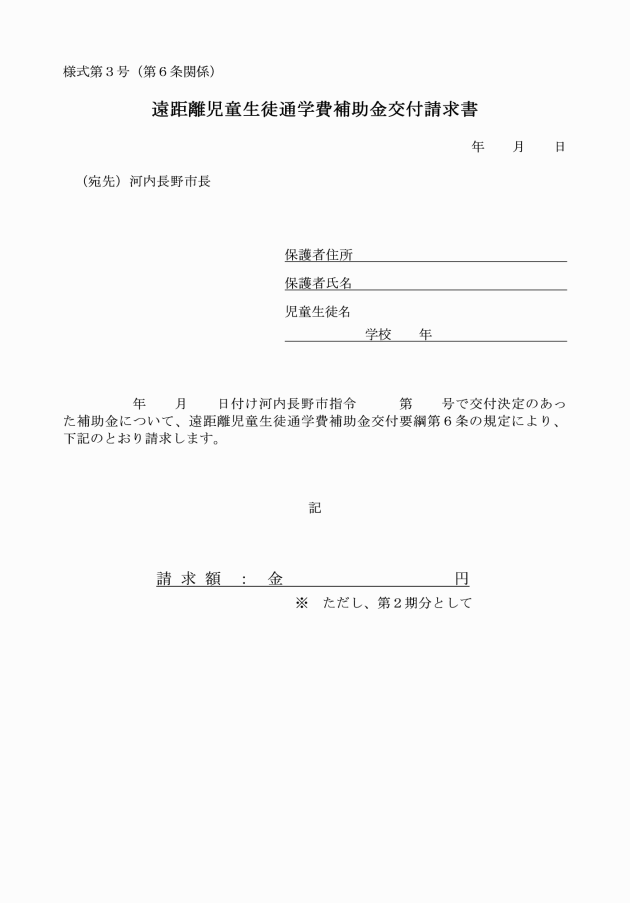 様式第３号（第６条関係）

遠距離児童生徒通学費補助金交付請求書

年　　月　　日

（宛先）河内長野市長

保護者住所

保護者氏名

児童生徒名

学校　　年

年　　月　　日付け河内長野市指令　　　第　　号で交付決定のあった補助金について、遠距離児童生徒通学費補助金交付要綱第６条の規定により、下記のとおり請求します。

記

請求額　：　金　　　　　　　　　円

※　ただし、第２期分として